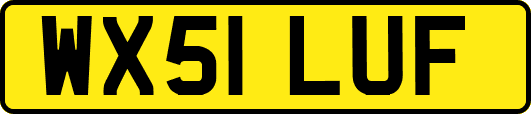 WX51 LUF